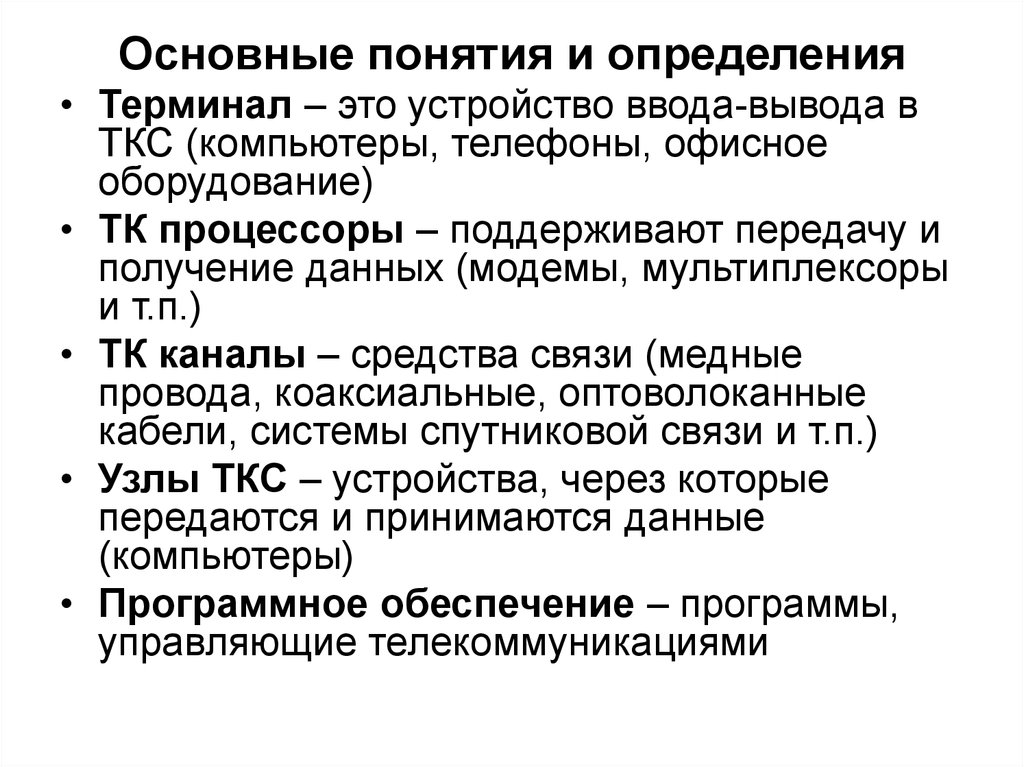 Основные понятия и определения

• Терминал – это устройство ввода-вывода в ТКС (компьютеры, телефоны, офисное оборудование)

• ТК процессоры – поддерживают передачу и получение данных (модемы, мультиплексоры и т.п.)

• ТК каналы – средства связи (медные провода, коаксиальные, оптоволоканные кабели, системы спутниковой связи и т.п.)

• Узлы ТКС – устройства, через которые передаются и принимаются данные (компьютеры)

• Программное обеспечение – программы, управляющие телекоммуникациями